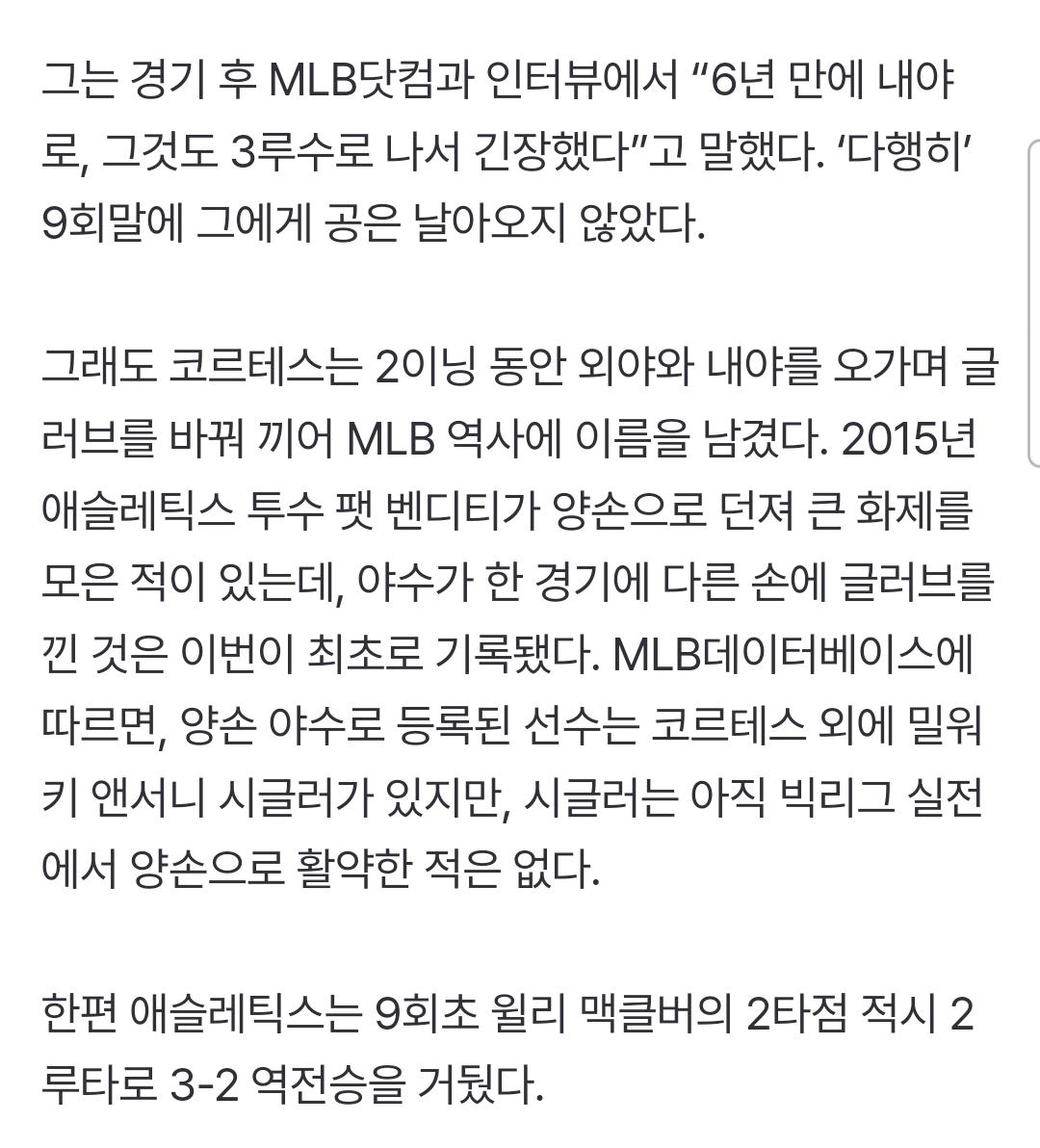 그는 경기 후 MLB닷컴과 인터뷰에서 “6년 만에 내야로, 그것도 3루수로 나서 긴장했다”고 말했다. ‘다행히’ 9회말에 그에게 공은 날아오지 않았다.

그래도 코르테스는 2이닝 동안 외야와 내야를 오가며 글러브를 바꿔 끼어 MLB 역사에 이름을 남겼다. 2015년 애슬레틱스 투수 팻 벤디티가 양손으로 던져 큰 화제를 모은 적이 있는데, 야수가 한 경기에 다른 손에 글러브를 낀 것은 이번이 최초로 기록됐다. MLB데이터베이스에 따르면, 양손 야수로 등록된 선수는 코르테스 외에 밀워키 앤서니 시글러가 있지만, 시글러는 아직 빅리그 실전에서 양손으로 활약한 적은 없다.

한편 애슬레틱스는 9회초 윌리 맥클버의 2타점 적시 2루타로 3-2 역전승을 거뒀다.